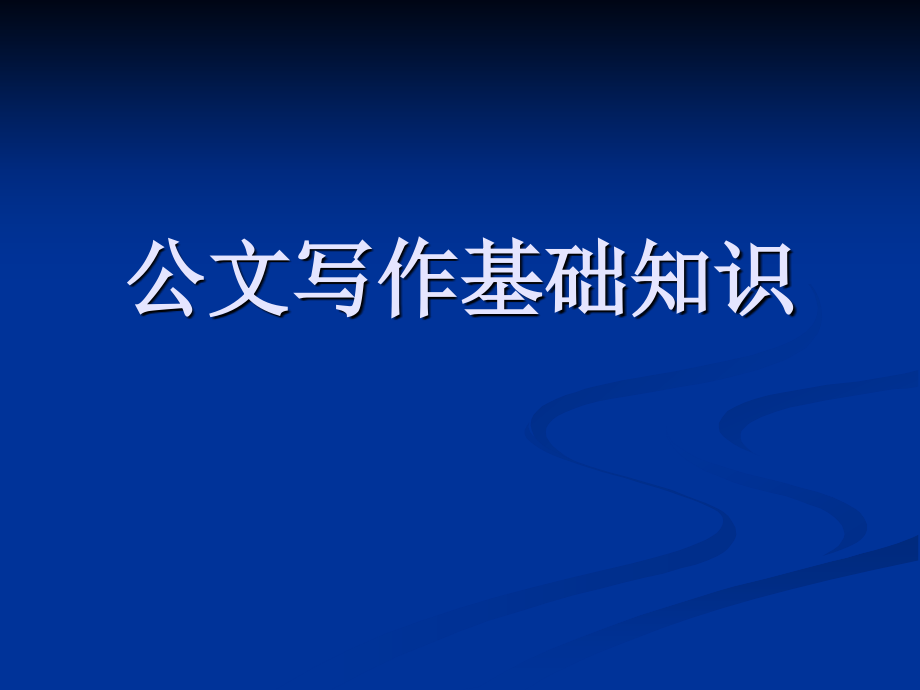 公文写作基础知识